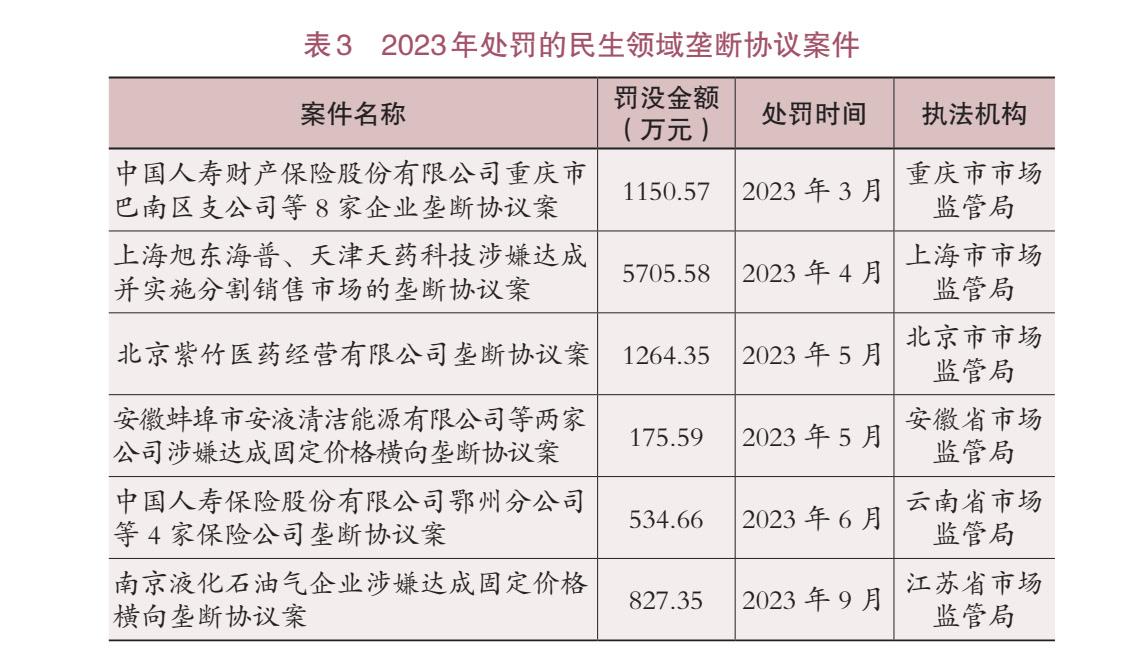 表3　2023年处罚的民生领域垄断协议案件

| 案件名称 | 罚没金额（万元） | 处罚时间 | 执法机构 |
|---|---|---|---|
| 中国人寿财产保险股份有限公司重庆市巴南区支公司等 8 家企业垄断协议案 | 1150.57 | 2023 年 3 月 | 重庆市市场监管局 |
| 上海旭东海普、天津天药科技涉嫌达成并实施分割销售市场的垄断协议案 | 5705.58 | 2023 年 4 月 | 上海市市场监管局 |
| 北京紫竹医药经营有限公司垄断协议案 | 1264.35 | 2023 年 5 月 | 北京市市场监管局 |
| 安徽蚌埠市安液清洁能源有限公司等两家公司涉嫌达成固定价格横向垄断协议案 | 175.59 | 2023 年 5 月 | 安徽省市场监管局 |
| 中国人寿保险股份有限公司鄂州分公司等 4 家保险公司垄断协议案 | 534.66 | 2023 年 6 月 | 云南省市场监管局 |
| 南京液化石油气企业涉嫌达成固定价格横向垄断协议案 | 827.35 | 2023 年 9 月 | 江苏省市场监管局 |